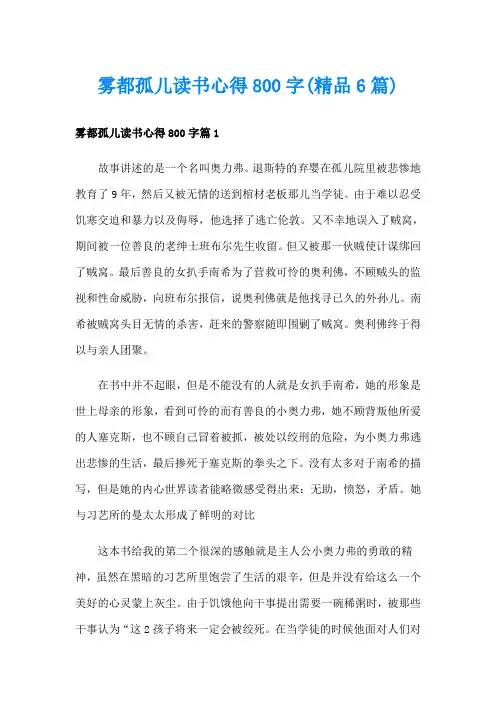 雾都孤儿读书心得800字(精品6篇)

雾都孤儿读书心得800字篇1

故事讲述的是一个名叫奥力弗。退斯特的弃婴在孤儿院里被悲惨地教育了9年，然后又被无情的送到棺材老板那儿当学徒。由于难以忍受饥寒交迫和暴力以及侮辱，他选择了逃亡伦敦。又不幸地误入了贼窝，期间被一位善良的老绅士班布尔先生收留。但又被那一伙贼使计谋绑回了贼窝。最后善良的女扒手南希为了营救可怜的奥利佛，不顾贼头的监视和性命威胁，向班布尔报信，说奥利佛就是他找寻已久的外孙儿。南希被贼窝头目无情的杀害，赶来的警察随即围剿了贼窝。奥利佛终于得以与亲人团聚。

在书中并不起眼，但是不能没有的人就是女扒手南希，她的形象是世上母亲的形象，看到可怜的而有善良的小奥力弗，她不顾背叛他所爱的人塞克斯，也不顾自己冒着被抓，被处以绞刑的危险，为小奥力弗逃出悲惨的生活，最后惨死于塞克斯的拳头之下。没有太多对于南希的描写，但是她的内心世界读者能略微感受得出来：无助，愤怒，矛盾。她与习艺所的曼太太形成了鲜明的对比

这本书给我的第二个很深的感触就是主人公小奥力弗的勇敢的精神，虽然在黑暗的习艺所里饱尝了生活的艰辛，但是并没有给这么一个美好的心灵蒙上灰尘。由于饥饿他向干事提出需要一碗稀粥时，被那些干事认为“这2孩子将来一定会被绞死。在当学徒的时候他面对人们对